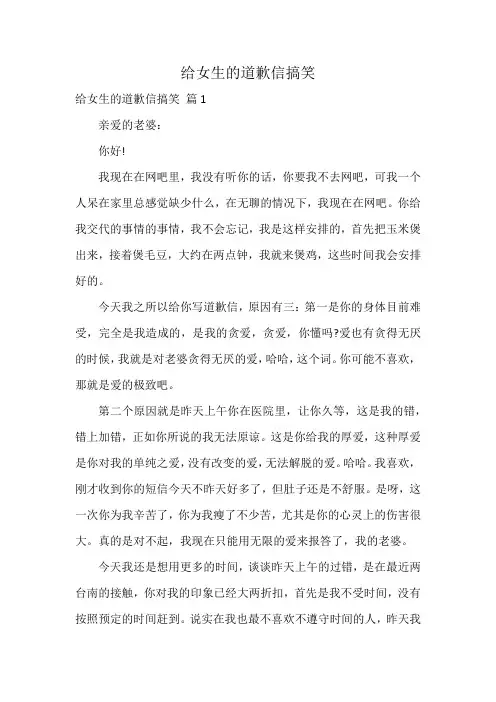 给女生的道歉信搞笑

给女生的道歉信搞笑 篇1

亲爱的老婆：

你好!

我现在在网吧里，我没有听你的话，你要我不去网吧，可我一个人呆在家里总感觉缺少什么，在无聊的情况下，我现在在网吧。你给我交代的事情的事情，我不会忘记，我是这样安排的，首先把玉米煲出来，接着煲毛豆，大约在两点钟，我就来煲鸡，这些时间我会安排好的。

今天我之所以给你写道歉信，原因有三：第一是你的身体目前难受，完全是我造成的，是我的贪爱，贪爱，你懂吗?爱也有贪得无厌的时候，我就是对老婆贪得无厌的爱，哈哈，这个词。你可能不喜欢，那就是爱的极致吧。

第二个原因就是昨天上午你在医院里，让你久等，这是我的错，错上加错，正如你所说的我无法原谅。这是你给我的厚爱，这种厚爱是你对我的单纯之爱，没有改变的爱，无法解脱的爱。哈哈。我喜欢，刚才收到你的短信今天不昨天好多了，但肚子还是不舒服。是呀，这一次你为我辛苦了，你为我瘦了不少苦，尤其是你的心灵上的伤害很大。真的是对不起，我现在只能用无限的爱来报答了，我的老婆。

今天我还是想用更多的时间，谈谈昨天上午的过错，是在最近两台南的接触，你对我的印象已经大两折扣，首先是我不受时间，没有按照预定的时间赶到。说实在我也最不喜欢不遵守时间的人，昨天我